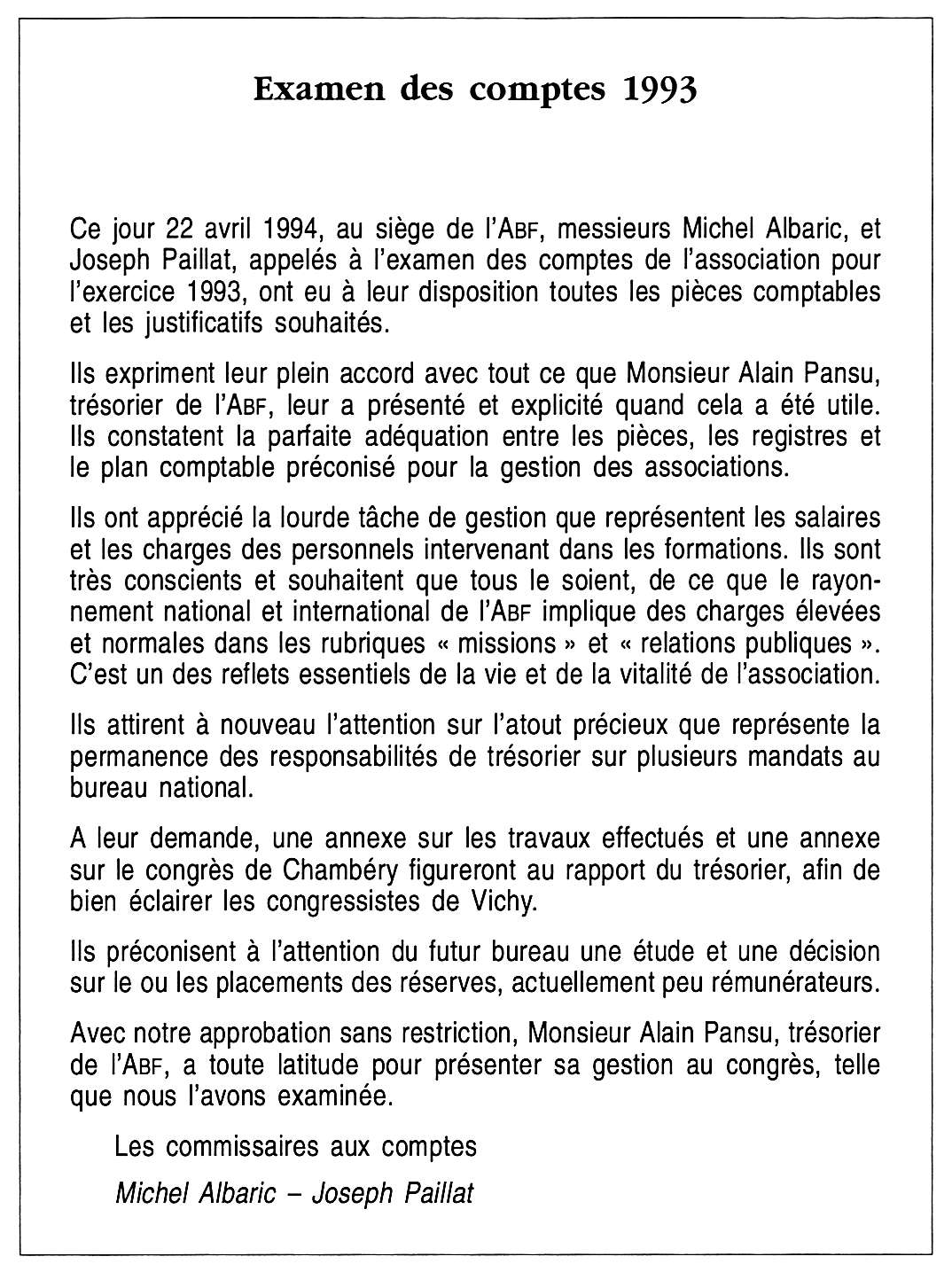 Examen des comptes 1993

Ce jour 22 avril 1994, au siège de l'ABF, messieurs Michel Albaric, et Joseph Paillat, appelés à l'examen des comptes de l'association pour l'exercice 1993, ont eu à leur disposition toutes les pièces comptables et les justificatifs souhaités.

Ils expriment leur plein accord avec tout ce que Monsieur Alain Pansu, trésorier de l'ABF, leur a présenté et explicité quand cela a été utile. Ils constatent la parfaite adéquation entre les pièces, les registres et le plan comptable préconisé pour la gestion des associations.

Ils ont apprécié la lourde tâche de gestion que représentent les salaires et les charges des personnels intervenant dans les formations. Ils sont très conscients et souhaitent que tous le soient, de ce que le rayonnement national et international de l'ABF implique des charges élevées et normales dans les rubriques « missions » et « relations publiques ». C'est un des reflets essentiels de la vie et de la vitalité de l'association.

Ils attirent à nouveau l'attention sur l'atout précieux que représente la permanence des responsabilités de trésorier sur plusieurs mandats au bureau national.

A leur demande, une annexe sur les travaux effectués et une annexe sur le congrès de Chambéry figureront au rapport du trésorier, afin de bien éclairer les congressistes de Vichy.

Ils préconisent à l'attention du futur bureau une étude et une décision sur le ou les placements des réserves, actuellement peu rémunérateurs.

Avec notre approbation sans restriction, Monsieur Alain Pansu, trésorier de l'ABF, a toute latitude pour présenter sa gestion au congrès, telle que nous l'avons examinée.

Les commissaires aux comptes

Michel Albaric – Joseph Paillat